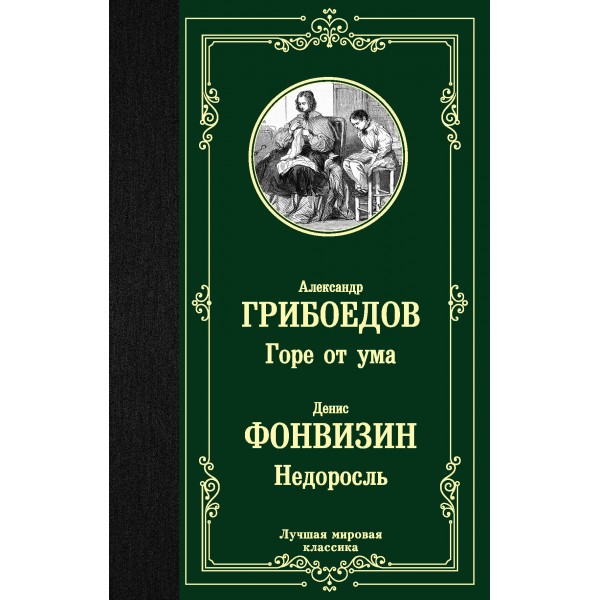 Александр
ГРИБОЕДОВ
Горе от ума

Денис
ФОНВИЗИН
Недоросль

Лучшая мировая
классика